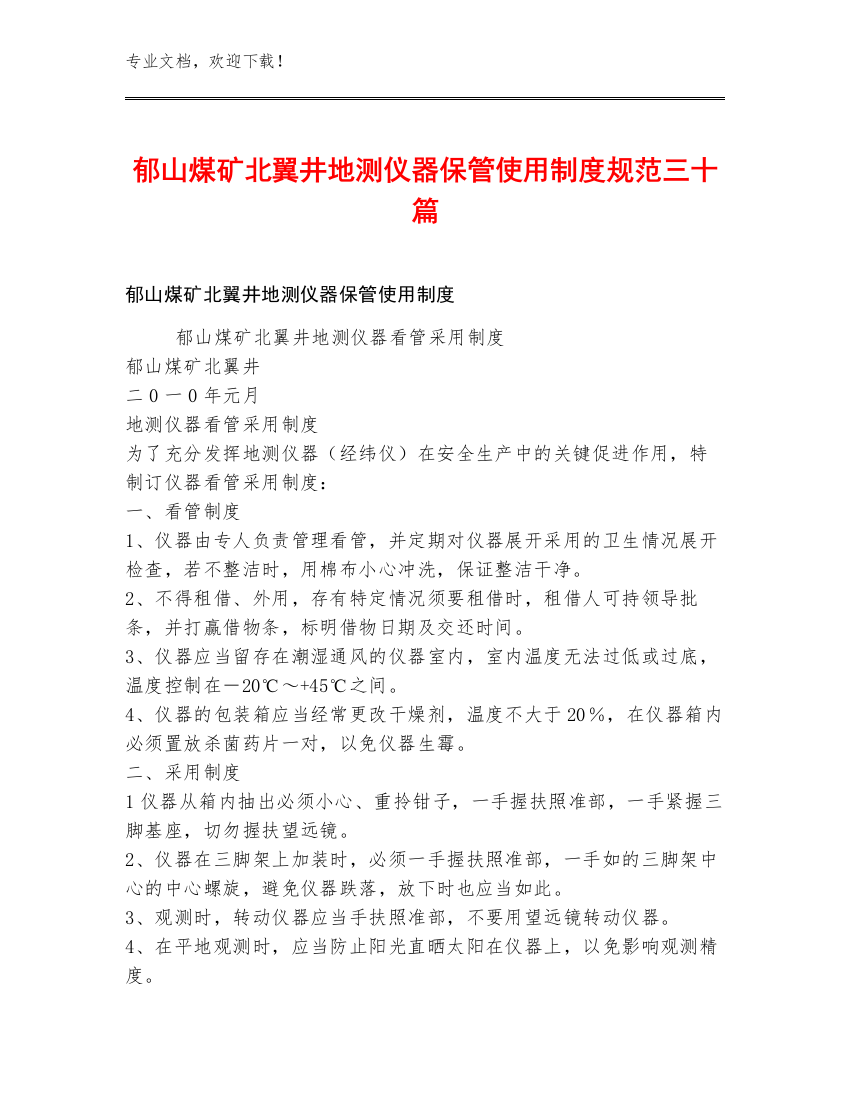 专业文档，欢迎下载！

郁山煤矿北翼井地测仪器保管使用制度规范三十篇

郁山煤矿北翼井地测仪器保管使用制度

郁山煤矿北翼井地测仪器看管采用制度
郁山煤矿北翼井
二0一0年元月
地测仪器看管采用制度
为了充分发挥地测仪器（经纬仪）在安全生产中的关键促进作用，特制订仪器看管采用制度：
一、看管制度
1、仪器由专人负责管理看管，并定期对仪器展开采用的卫生情况展开检查，若不整洁时，用棉布小心冲洗，保证整洁干净。
2、不得租借、外用，存有特定情况须要租借时，租借人可持领导批条，并打赢借物条，标明借物日期及交还时间。
3、仪器应当留存在潮湿通风的仪器室内，室内温度无法过低或过底，温度控制在－20℃～+45℃之间。
4、仪器的包装箱应当经常更改干燥剂，温度不大于20％，在仪器箱内必须置放杀菌药片一对，以免仪器生霉。
二、采用制度
1仪器从箱内抽出必须小心、重拎钳子，一手握扶照准部，一手紧握三脚基座，切勿握扶望远镜。
2、仪器在三脚架上加装时，必须一手握扶照准部，一手如的三脚架中心的中心螺旋，避免仪器跌落，放下时也应当如此。
3、观测时，转动仪器应当手扶照准部，不要用望远镜转动仪器。
4、在平地观测时，应当防止阳光直晒太阳在仪器上，以免影响观测精度。